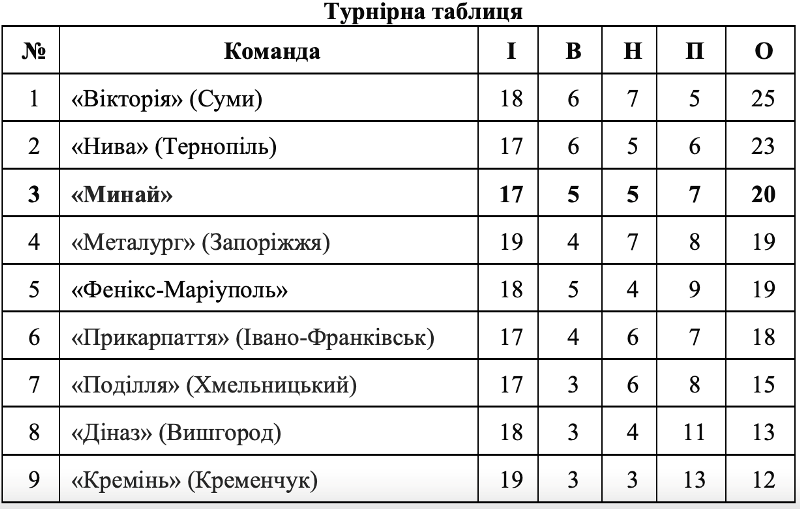 Турнірна таблиця

| № | Команда | І | В | Н | П | О |
|---|---|---|---|---|---|---|
| 1 | «Вікторія» (Суми) | 18 | 6 | 7 | 5 | 25 |
| 2 | «Нива» (Тернопіль) | 17 | 6 | 5 | 6 | 23 |
| 3 | «Минай» | 17 | 5 | 5 | 7 | 20 |
| 4 | «Металург» (Запоріжжя) | 19 | 4 | 7 | 8 | 19 |
| 5 | «Фенікс-Маріуполь» | 18 | 5 | 4 | 9 | 19 |
| 6 | «Прикарпаття» (Івано-Франківськ) | 17 | 4 | 6 | 7 | 18 |
| 7 | «Поділля» (Хмельницький) | 17 | 3 | 6 | 8 | 15 |
| 8 | «Діназ» (Вишгород) | 18 | 3 | 4 | 11 | 13 |
| 9 | «Кремінь» (Кременчук) | 19 | 3 | 3 | 13 | 12 |